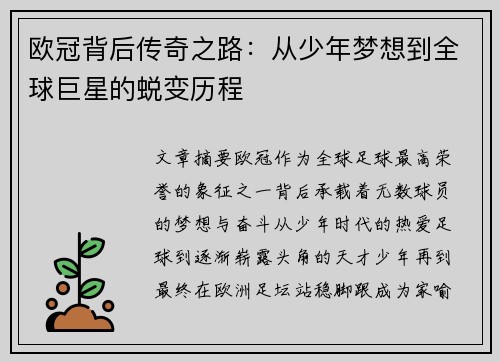 欧冠背后传奇之路：从少年梦想到全球巨星的蜕变历程

文章摘要欧冠作为全球足球最高荣誉的象征之一背后承载着无数球员的梦想与奋斗从少年时代的热爱足球到逐渐崭露头角的天才少年再到最终在欧洲足坛站稳脚跟成为家喻